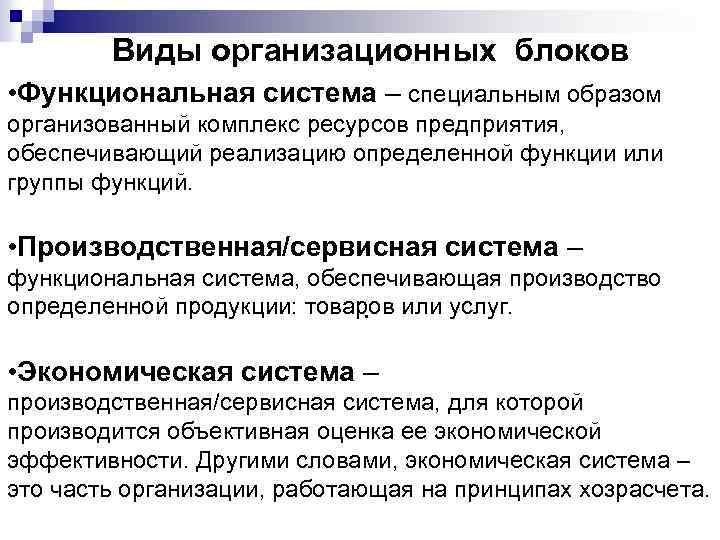 Виды организационных блоков

•Функциональная система – специальным образом организованный комплекс ресурсов предприятия, обеспечивающий реализацию определенной функции или группы функций.

•Производственная/сервисная система – функциональная система, обеспечивающая производство определенной продукции: товаров или услуг.

•Экономическая система – производственная/сервисная система, для которой производится объективная оценка ее экономической эффективности. Другими словами, экономическая система – это часть организации, работающая на принципах хозрасчета.